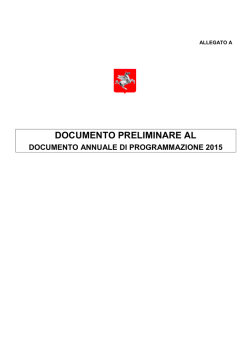 ALLEGATO A

DOCUMENTO PRELIMINARE AL
DOCUMENTO ANNUALE DI PROGRAMMAZIONE 2015